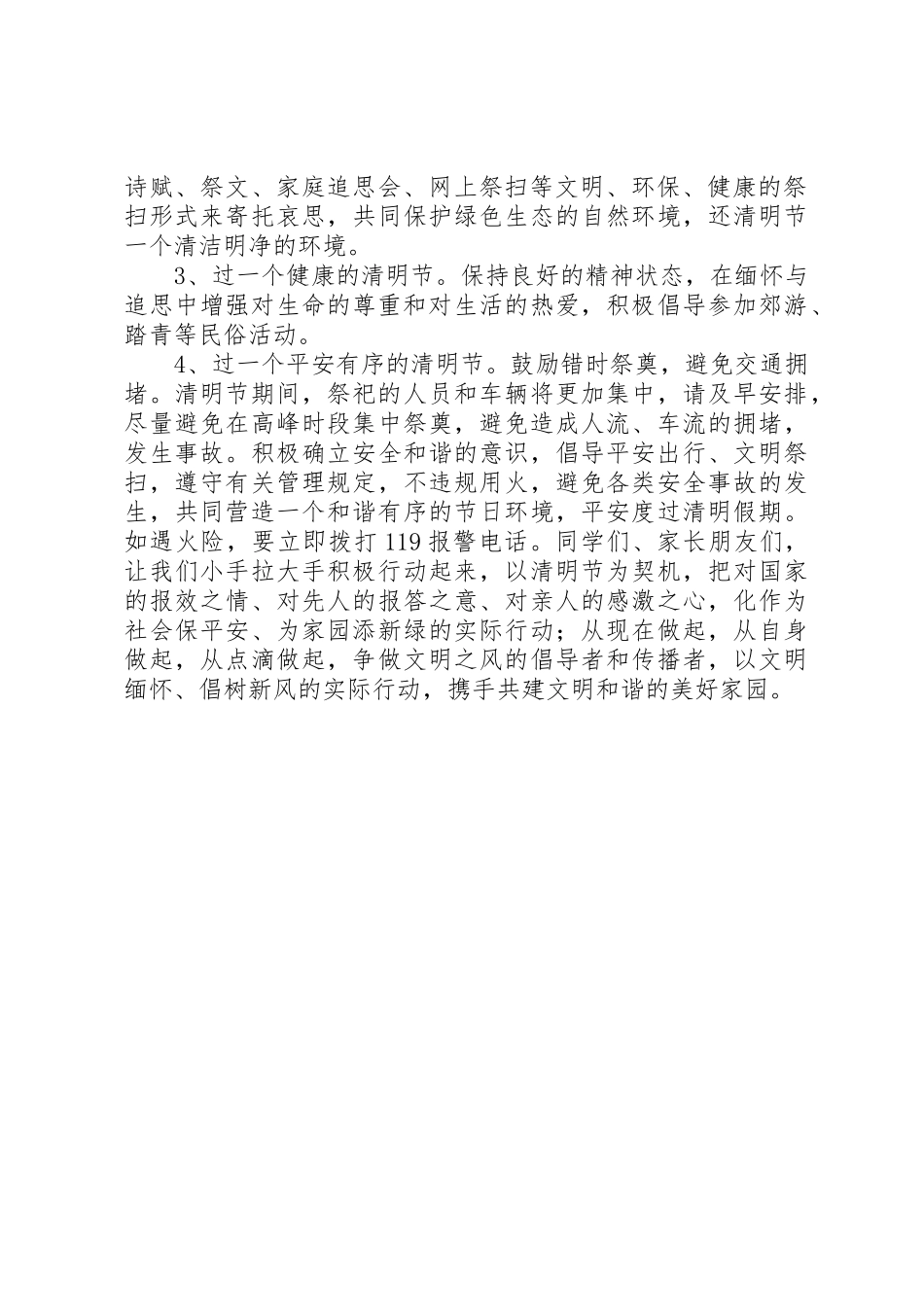 诗赋、祭文、家庭追思会、网上祭扫等文明、环保、健康的祭扫形式来寄托哀思，共同保护绿色生态的自然环境，还清明节一个清洁明净的环境。

3、过一个健康的清明节。保持良好的精神状态，在缅怀与追思中增强对生命的尊重和对生活的热爱，积极倡导参加郊游、踏青等民俗活动。

4、过一个平安有序的清明节。鼓励错时祭奠，避免交通拥堵。清明节期间，祭祀的人员和车辆将更加集中，请及早安排，尽量避免在高峰时段集中祭奠，避免造成人流、车流的拥堵，发生事故。积极确立安全和谐的意识，倡导平安出行、文明祭扫，遵守有关管理规定，不违规用火，避免各类安全事故的发生，共同营造一个和谐有序的节日环境，平安度过清明假期。如遇火险，要立即拨打 119 报警电话。同学们、家长朋友们，让我们小手拉大手积极行动起来，以清明节为契机，把对国家的报效之情、对先人的报答之意、对亲人的感激之心，化作为社会保平安、为家园添新绿的实际行动；从现在做起，从自身做起，从点滴做起，争做文明之风的倡导者和传播者，以文明缅怀、倡树新风的实际行动，携手共建文明和谐的美好家园。